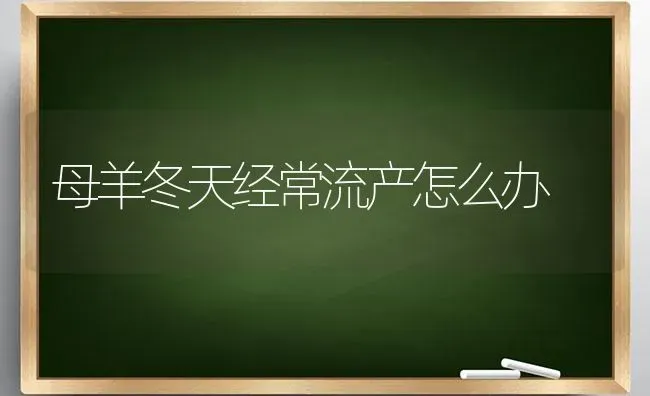 母羊冬天经常流产怎么办